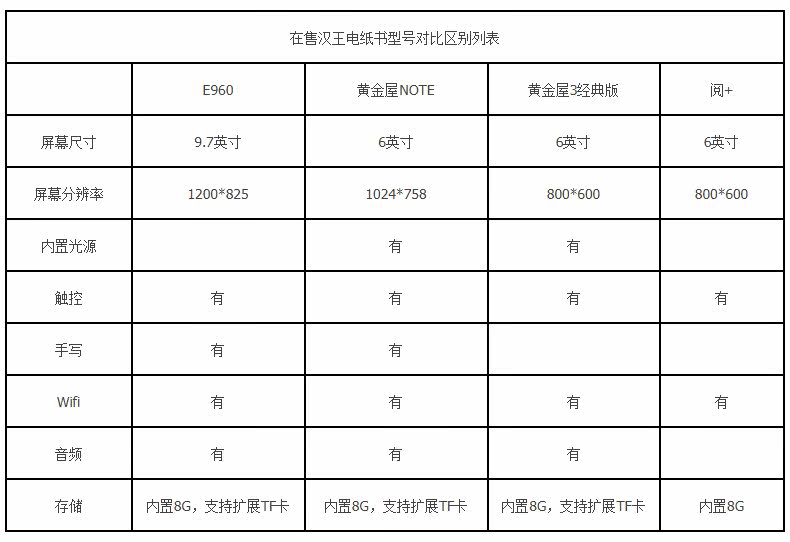 在售汉王电纸书型号对比区别列表

| | E960 | 黄金屋NOTE | 黄金屋3经典版 | 阅+ |
|---|---|---|---|---|
| 屏幕尺寸 | 9.7英寸 | 6英寸 | 6英寸 | 6英寸 |
| 屏幕分辨率 | 1200*825 | 1024*758 | 800*600 | 800*600 |
| 内置光源 | | 有 | 有 | |
| 触控 | 有 | 有 | 有 | 有 |
| 手写 | 有 | 有 | | |
| Wifi | 有 | 有 | 有 | 有 |
| 音频 | 有 | 有 | 有 | |
| 存储 | 内置8G，支持扩展TF卡 | 内置8G，支持扩展TF卡 | 内置8G，支持扩展TF卡 | 内置8G |